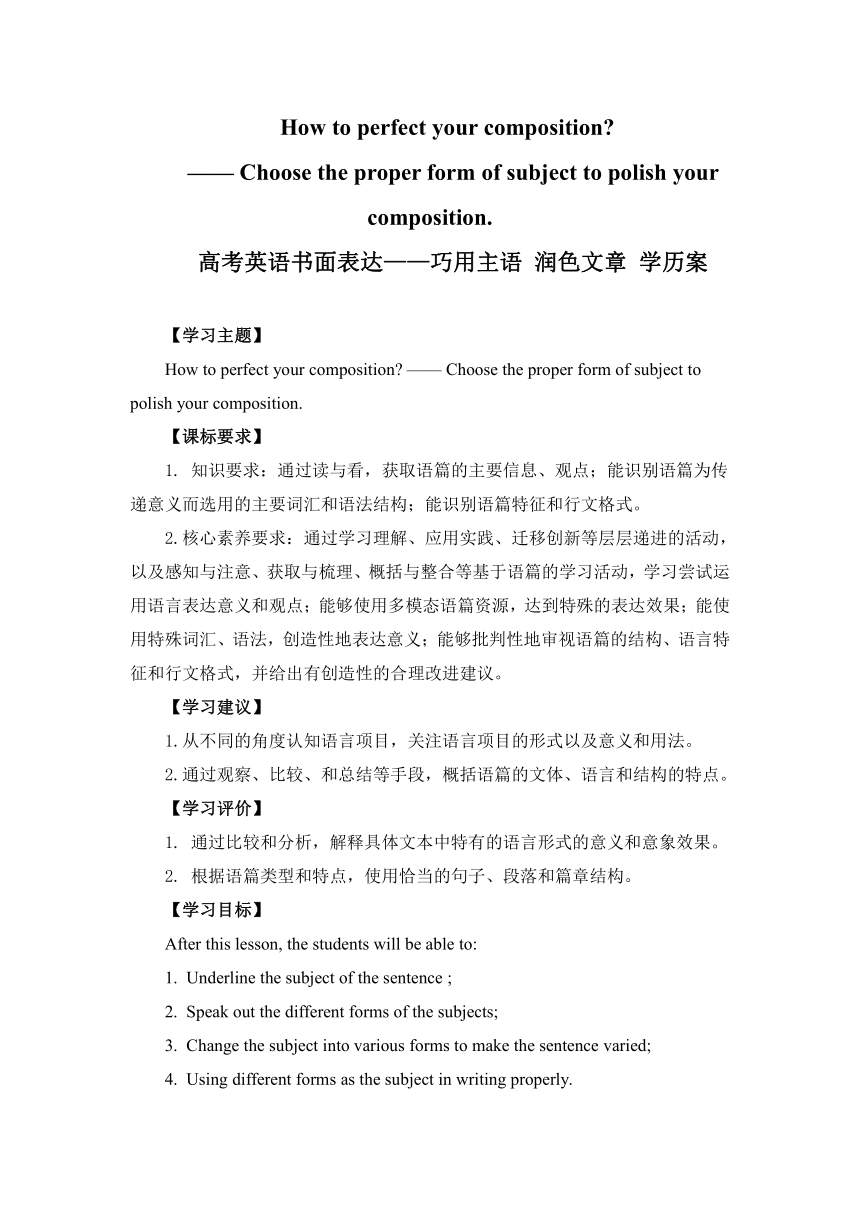 How to perfect your composition?
—— Choose the proper form of subject to polish your composition.
高考英语书面表达——巧用主语 润色文章 学历案

【学习主题】

How to perfect your composition? —— Choose the proper form of subject to polish your composition.

【课标要求】

1. 知识要求：通过读与看，获取语篇的主要信息、观点；能识别语篇为传递意义而选用的主要词汇和语法结构；能识别语篇特征和行文格式。

2. 核心素养要求：通过学习理解、应用实践、迁移创新等层层递进的活动，以及感知与注意、获取与梳理、概括与整合等基于语篇的学习活动，学习尝试运用语言表达意义和观点；能够使用多模态语篇资源，达到特殊的表达效果；能使用特殊词汇、语法，创造性地表达意义；能够批判性地审视语篇的结构、语言特征和行文格式，并给出有创造性的合理改进建议。

【学习建议】

1. 从不同的角度认知语言项目，关注语言项目的形式以及意义和用法。

2. 通过观察、比较、和总结等手段，概括语篇的文体、语言和结构的特点。

【学习评价】

1. 通过比较和分析，解释具体文本中特有的语言形式的意义和意象效果。

2. 根据语篇类型和特点，使用恰当的句子、段落和篇章结构。

【学习目标】

After this lesson, the students will be able to:

1. Underline the subject of the sentence ;

2. Speak out the different forms of the subjects;

3. Change the subject into various forms to make the sentence varied;

4. Using different forms as the subject in writing properly.